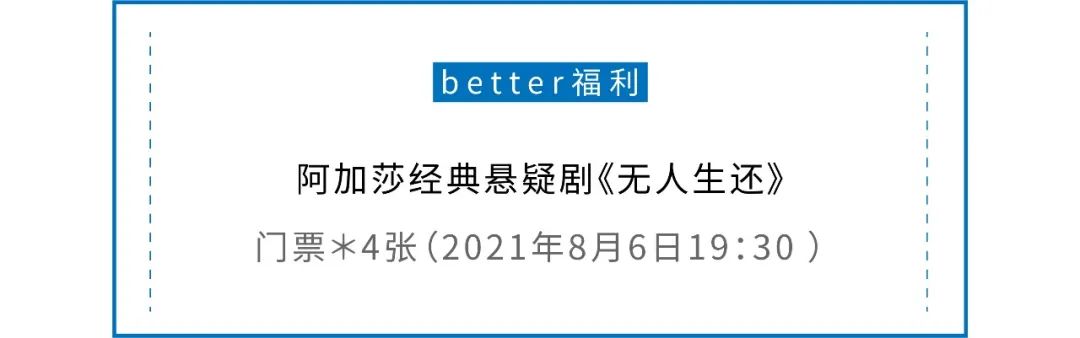 better福利

阿加莎经典悬疑剧《无人生还》

门票＊4张（2021年8月6日19:30 ）